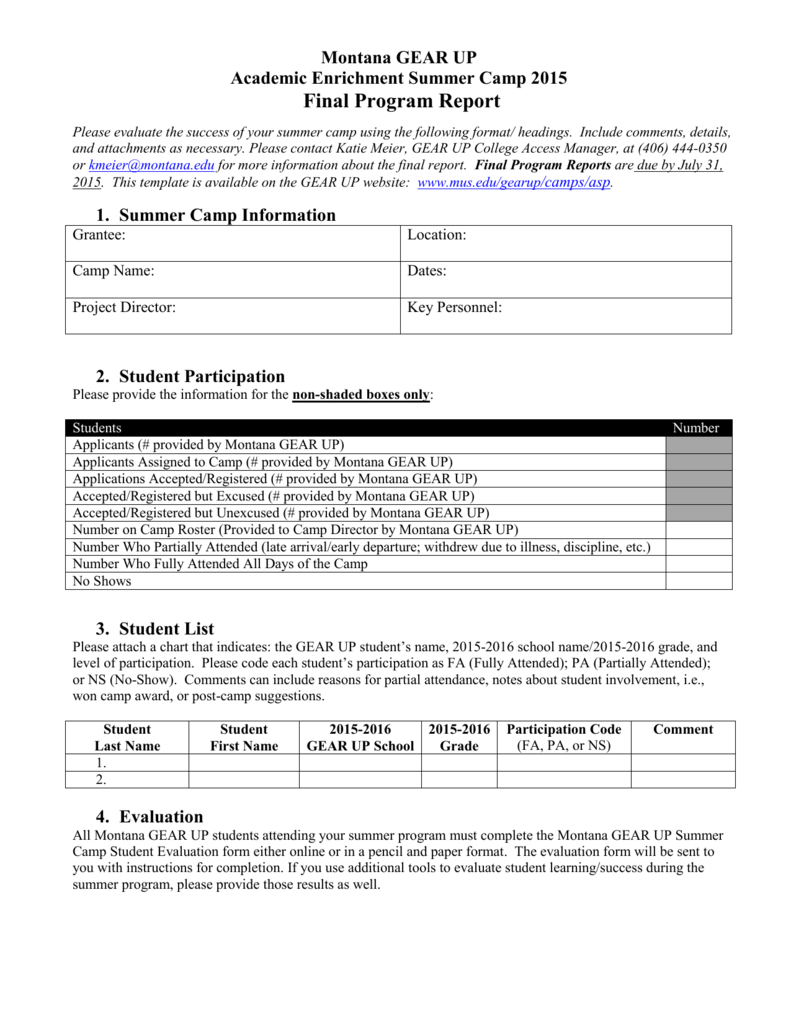 Montana GEAR UP
Academic Enrichment Summer Camp 2015
Final Program Report

Please evaluate the success of your summer camp using the following format/ headings. Include comments, details, and attachments as necessary. Please contact Katie Meier, GEAR UP College Access Manager, at (406) 444-0350 or kmeier@montana.edu for more information about the final report. Final Program Reports are due by July 31, 2015. This template is available on the GEAR UP website: www.mus.edu/gearup/camps/asp.

1. Summer Camp Information

| Grantee: | Location: |
|---|---|
| Camp Name: | Dates: |
| Project Director: | Key Personnel: |

2. Student Participation
Please provide the information for the non-shaded boxes only:

| Students | Number |
|---|---|
| Applicants (# provided by Montana GEAR UP) | |
| Applicants Assigned to Camp (# provided by Montana GEAR UP) | |
| Applications Accepted/Registered (# provided by Montana GEAR UP) | |
| Accepted/Registered but Excused (# provided by Montana GEAR UP) | |
| Accepted/Registered but Unexcused (# provided by Montana GEAR UP) | |
| Number on Camp Roster (Provided to Camp Director by Montana GEAR UP) | |
| Number Who Partially Attended (late arrival/early departure; withdrew due to illness, discipline, etc.) | |
| Number Who Fully Attended All Days of the Camp | |
| No Shows | |

3. Student List
Please attach a chart that indicates: the GEAR UP student's name, 2015-2016 school name/2015-2016 grade, and level of participation. Please code each student's participation as FA (Fully Attended); PA (Partially Attended); or NS (No-Show). Comments can include reasons for partial attendance, notes about student involvement, i.e., won camp award, or post-camp suggestions.

| Student Last Name | Student First Name | 2015-2016 GEAR UP School | 2015-2016 Grade | Participation Code (FA, PA, or NS) | Comment |
|---|---|---|---|---|---|
| 1. | | | | | |
| 2. | | | | | |

4. Evaluation
All Montana GEAR UP students attending your summer program must complete the Montana GEAR UP Summer Camp Student Evaluation form either online or in a pencil and paper format. The evaluation form will be sent to you with instructions for completion. If you use additional tools to evaluate student learning/success during the summer program, please provide those results as well.